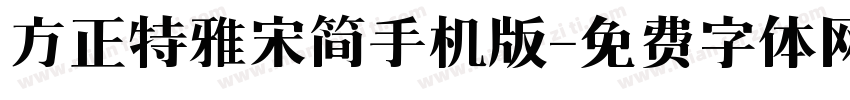 方正特雅宋简手机版-免费字体网